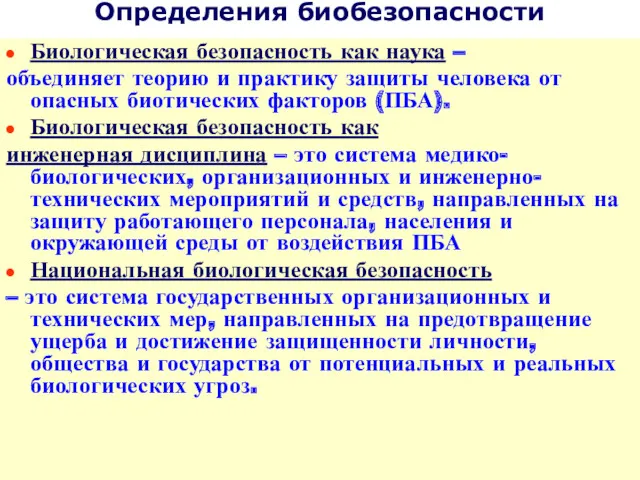 Определения биобезопасности

Биологическая безопасность как наука – объединяет теорию и практику защиты человека от опасных биотических факторов (ПБА).

Биологическая безопасность как инженерная дисциплина – это система медико-биологических, организационных и инженерно-технических мероприятий и средств, направленных на защиту работающего персонала, населения и окружающей среды от воздействия ПБА

Национальная биологическая безопасность – это система государственных организационных и технических мер, направленных на предотвращение ущерба и достижение защищенности личности, общества и государства от потенциальных и реальных биологических угроз.